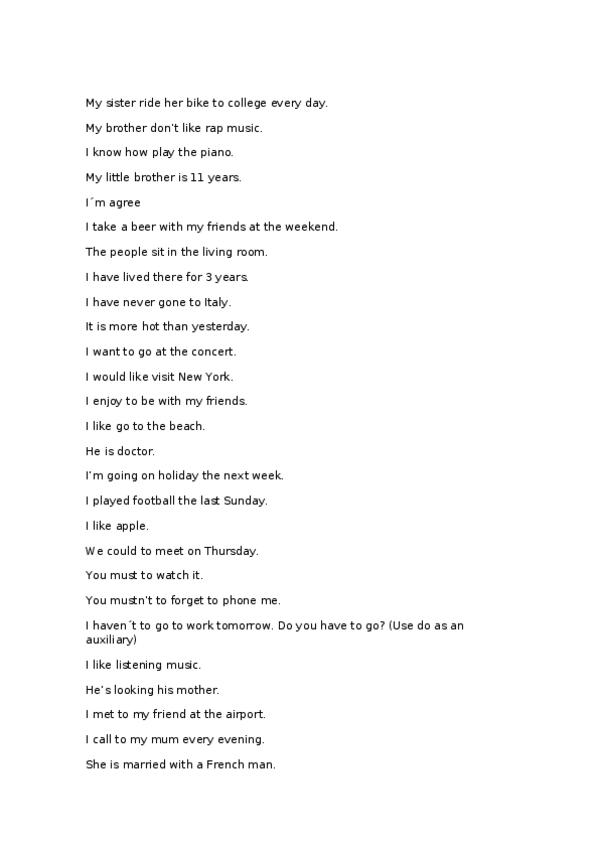 My sister ride her bike to college every day.

My brother don't like rap music.

I know how play the piano.

My little brother is 11 years.

I´m agree

I take a beer with my friends at the weekend.

The people sit in the living room.

I have lived there for 3 years.

I have never gone to Italy.

It is more hot than yesterday.

I want to go at the concert.

I would like visit New York.

I enjoy to be with my friends.

I like go to the beach.

He is doctor.

I'm going on holiday the next week.

I played football the last Sunday.

I like apple.

We could to meet on Thursday.

You must to watch it.

You mustn't to forget to phone me.

I haven´t to go to work tomorrow. Do you have to go? (Use do as an auxiliary)

I like listening music.

He's looking his mother.

I met to my friend at the airport.

I call to my mum every evening.

She is married with a French man.